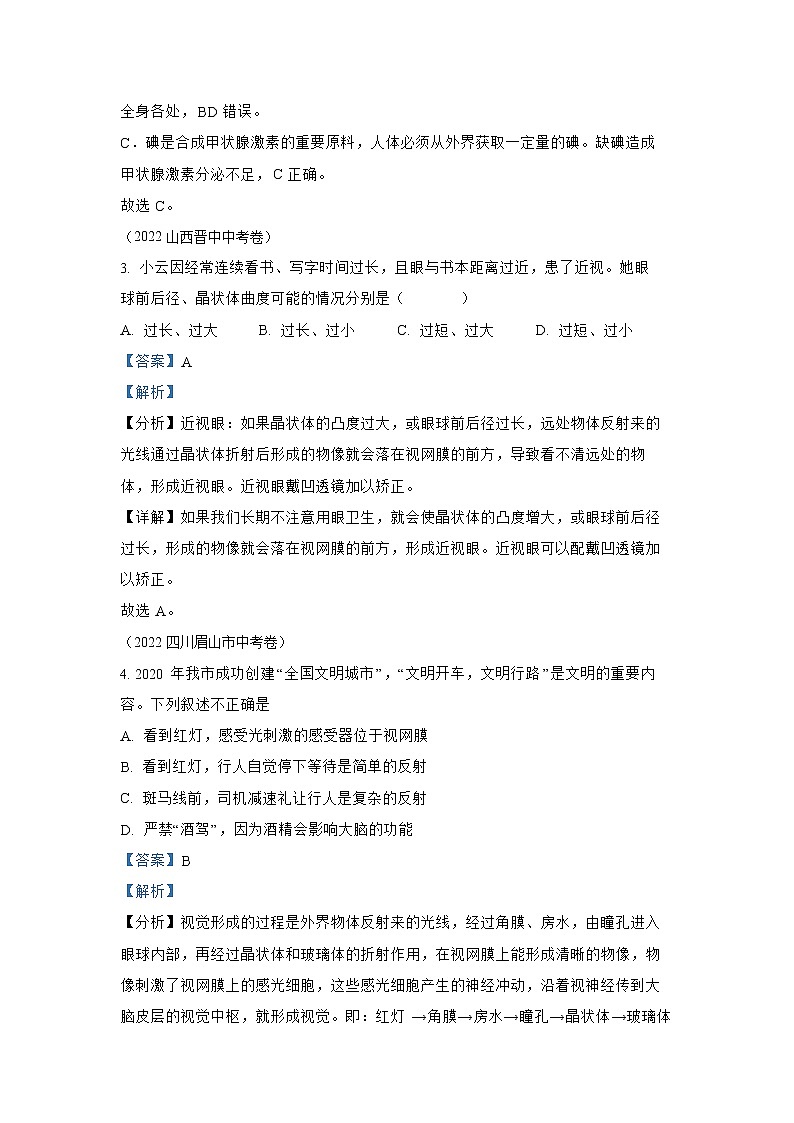 全身各处，BD 错误。
C．碘是合成甲状腺激素的重要原料，人体必须从外界获取一定量的碘。缺碘造成甲状腺激素分泌不足，C 正确。
故选 C。
（2022 山西晋中中考卷）
3. 小云因经常连续看书、写字时间过长，且眼与书本距离过近，患了近视。她眼球前后径、晶状体曲度可能的情况分别是（　　）
A. 过长、过大　B. 过长、过小　C. 过短、过大　D. 过短、过小
【答案】A
【解析】
【分析】近视眼：如果晶状体的凸度过大，或眼球前后径过长，远处物体反射来的光线通过晶状体折射后形成的物像就会落在视网膜的前方，导致看不清远处的物体，形成近视眼。近视眼戴凹透镜加以矫正。
【详解】如果我们长期不注意用眼卫生，就会使晶状体的凸度增大，或眼球前后径过长，形成的物像就会落在视网膜的前方，形成近视眼。近视眼可以配戴凹透镜加以矫正。
故选 A。
（2022 四川眉山市中考卷）
4. 2020 年我市成功创建“全国文明城市”，“文明开车，文明行路”是文明的重要内容。下列叙述不正确是
A. 看到红灯，感受光刺激的感受器位于视网膜
B. 看到红灯，行人自觉停下等待是简单的反射
C. 斑马线前，司机减速礼让行人是复杂的反射
D. 严禁“酒驾”，因为酒精会影响大脑的功能
【答案】B
【解析】
【分析】视觉形成的过程是外界物体反射来的光线，经过角膜、房水，由瞳孔进入眼球内部，再经过晶状体和玻璃体的折射作用，在视网膜上能形成清晰的物像，物像刺激了视网膜上的感光细胞，这些感光细胞产生的神经冲动，沿着视神经传到大脑皮层的视觉中枢，就形成视觉。即：红灯 →角膜→房水→瞳孔→晶状体→玻璃体